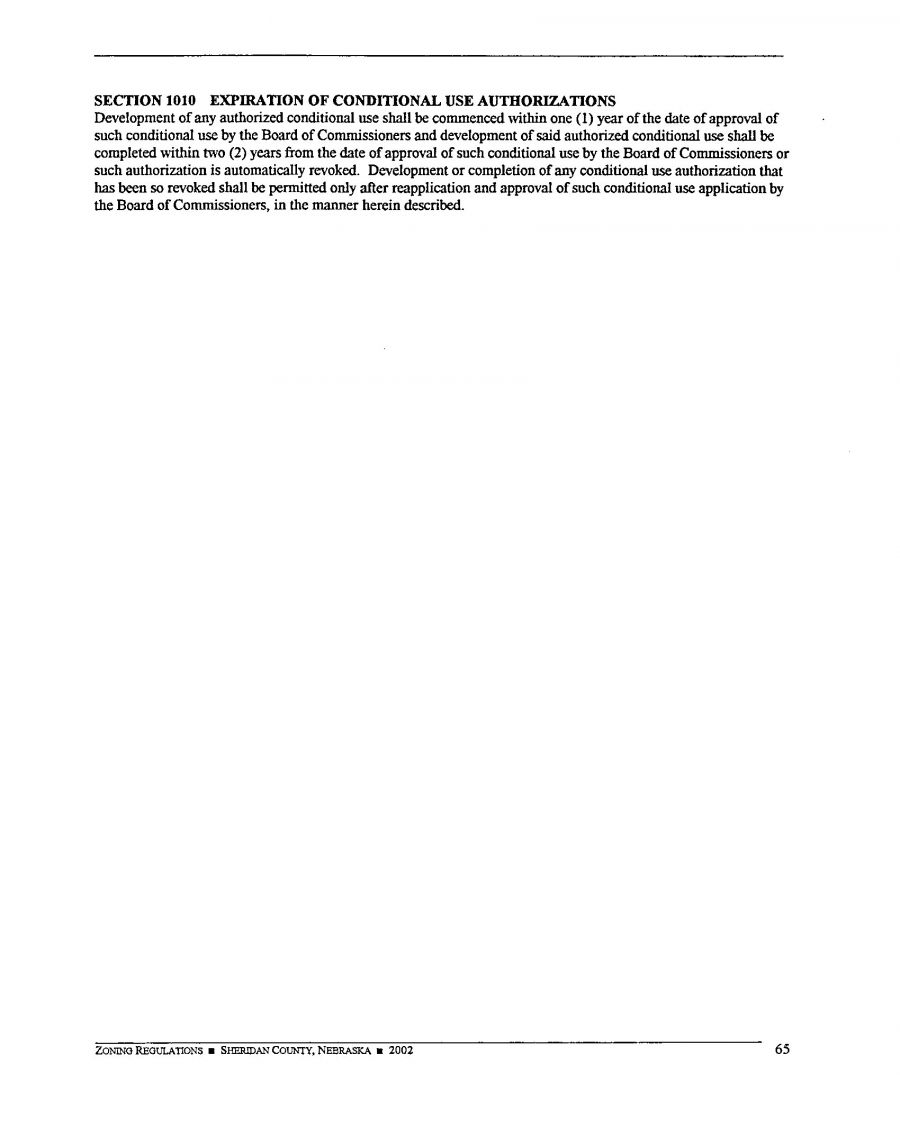 SECTION 1010 EXPIRATION OF CONDITIONAL USE AUTHORIZATIONS
Development of any authorized conditional use shall be commenced within one (1) year of the date of approval of such conditional use by the Board of Commissioners and development of said authorized conditional use shall be completed within two (2) years from the date of approval of such conditional use by the Board of Commissioners or such authorization is automatically revoked. Development or completion of any conditional use authorization that has been so revoked shall be permitted only after reapplication and approval of such conditional use application by the Board of Commissioners, in the manner herein described.

ZONING REGULATIONS ■ SHERIDAN COUNTY, NEBRASKA ■ 2002 65